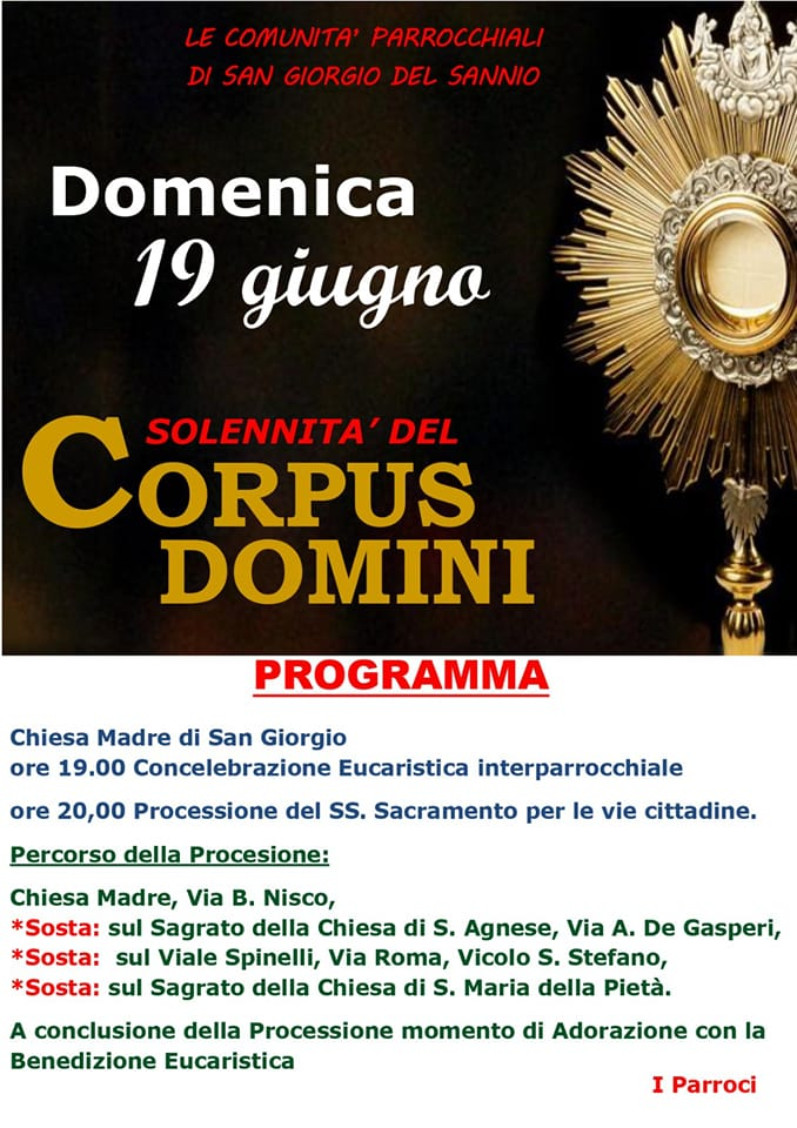 LE COMUNITA' PARROCCHIALI
DI SAN GIORGIO DEL SANNIO

Domenica
19 giugno

SOLENNITA' DEL
CORPUS
DOMINI

PROGRAMMA

Chiesa Madre di San Giorgio
ore 19.00 Concelebrazione Eucaristica interparrocchiale

ore 20,00 Processione del SS. Sacramento per le vie cittadine.

Percorso della Procesione:

Chiesa Madre, Via B. Nisco,
*Sosta: sul Sagrato della Chiesa di S. Agnese, Via A. De Gasperi,
*Sosta: sul Viale Spinelli, Via Roma, Vicolo S. Stefano,
*Sosta: sul Sagrato della Chiesa di S. Maria della Pietà.

A conclusione della Processione momento di Adorazione con la Benedizione Eucaristica

I Parroci